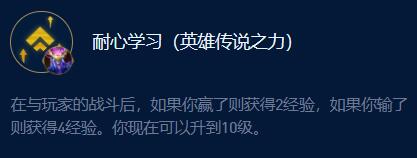 耐心学习（英雄传说之力）

在与玩家的战斗后，如果你赢了则获得2经验，如果你输了则获得4经验。你现在可以升到10级。